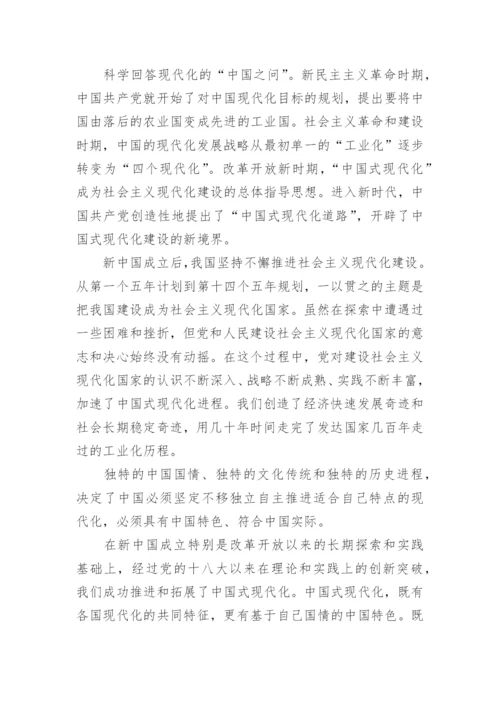 科学回答现代化的“中国之问”。新民主主义革命时期，中国共产党就开始了对中国现代化目标的规划，提出要将中国由落后的农业国变成先进的工业国。社会主义革命和建设时期，中国的现代化发展战略从最初单一的“工业化”逐步转变为“四个现代化”。改革开放新时期，“中国式现代化”成为社会主义现代化建设的总体指导思想。进入新时代，中国共产党创造性地提出了“中国式现代化道路”，开辟了中国式现代化建设的新境界。

新中国成立后，我国坚持不懈推进社会主义现代化建设。从第一个五年计划到第十四个五年规划，一以贯之的主题是把我国建设成为社会主义现代化国家。虽然在探索中遭遇过一些困难和挫折，但党和人民建设社会主义现代化国家的意志和决心始终没有动摇。在这个过程中，党对建设社会主义现代化国家的认识不断深入、战略不断成熟、实践不断丰富，加速了中国式现代化进程。我们创造了经济快速发展奇迹和社会长期稳定奇迹，用几十年时间走完了发达国家几百年走过的工业化历程。

独特的中国国情、独特的文化传统和独特的历史进程，决定了中国必须坚定不移独立自主推进适合自己特点的现代化，必须具有中国特色、符合中国实际。

在新中国成立特别是改革开放以来的长期探索和实践基础上，经过党的十八大以来在理论和实践上的创新突破，我们成功推进和拓展了中国式现代化。中国式现代化，既有各国现代化的共同特征，更有基于自己国情的中国特色。既